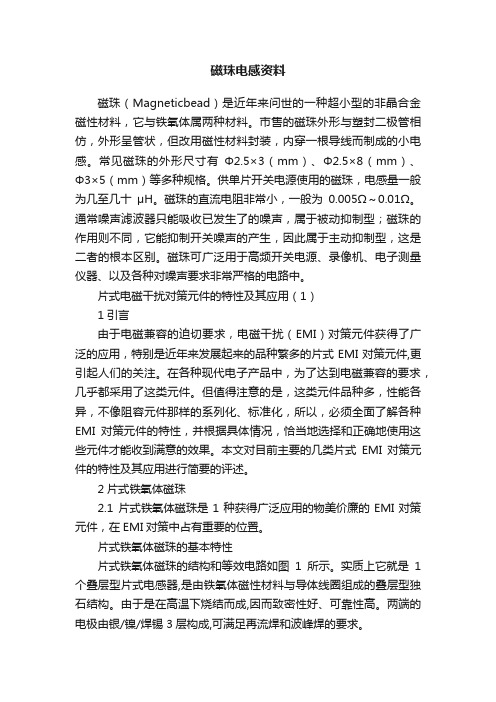 磁珠电感资料

磁珠（Magneticbead）是近年来问世的一种超小型的非晶合金磁性材料，它与铁氧体属两种材料。市售的磁珠外形与塑封二极管相仿，外形呈管状，但改用磁性材料封装，内穿一根导线而制成的小电感。常见磁珠的外形尺寸有 Φ2.5×3（mm）、Φ2.5×8（mm）、Φ3×5（mm）等多种规格。供单片开关电源使用的磁珠，电感量一般为几至几十 μH。磁珠的直流电阻非常小，一般为 0.005Ω～0.01Ω。通常噪声滤波器只能吸收已发生了的噪声，属于被动抑制型；磁珠的作用则不同，它能抑制开关噪声的产生，因此属于主动抑制型，这是二者的根本区别。磁珠可广泛用于高频开关电源、录像机、电子测量仪器、以及各种对噪声要求非常严格的电路中。

片式电磁干扰对策元件的特性及其应用（1）

1 引言

由于电磁兼容的迫切要求，电磁干扰（EMI）对策元件获得了广泛的应用，特别是近年来发展起来的品种繁多的片式 EMI 对策元件,更引起人们的关注。在各种现代电子产品中，为了达到电磁兼容的要求，几乎都采用了这类元件。但值得注意的是，这类元件品种多，性能各异，不像阻容元件那样的系列化、标准化，所以，必须全面了解各种 EMI 对策元件的特性，并根据具体情况，恰当地选择和正确地使用这些元件才能收到满意的效果。本文对目前主要的几类片式 EMI 对策元件的特性及其应用进行简要的评述。

2 片式铁氧体磁珠

2.1 片式铁氧体磁珠是 1 种获得广泛应用的物美价廉的 EMI 对策元件，在 EMI 对策中占有重要的位置。

片式铁氧体磁珠的基本特性

片式铁氧体磁珠的结构和等效电路如图 1 所示。实质上它就是 1 个叠层型片式电感器,是由铁氧体磁性材料与导体线圈组成的叠层型独石结构。由于是在高温下烧结而成,因而致密性好、可靠性高。两端的电极由银/镍/焊锡 3 层构成,可满足再流焊和波峰焊的要求。